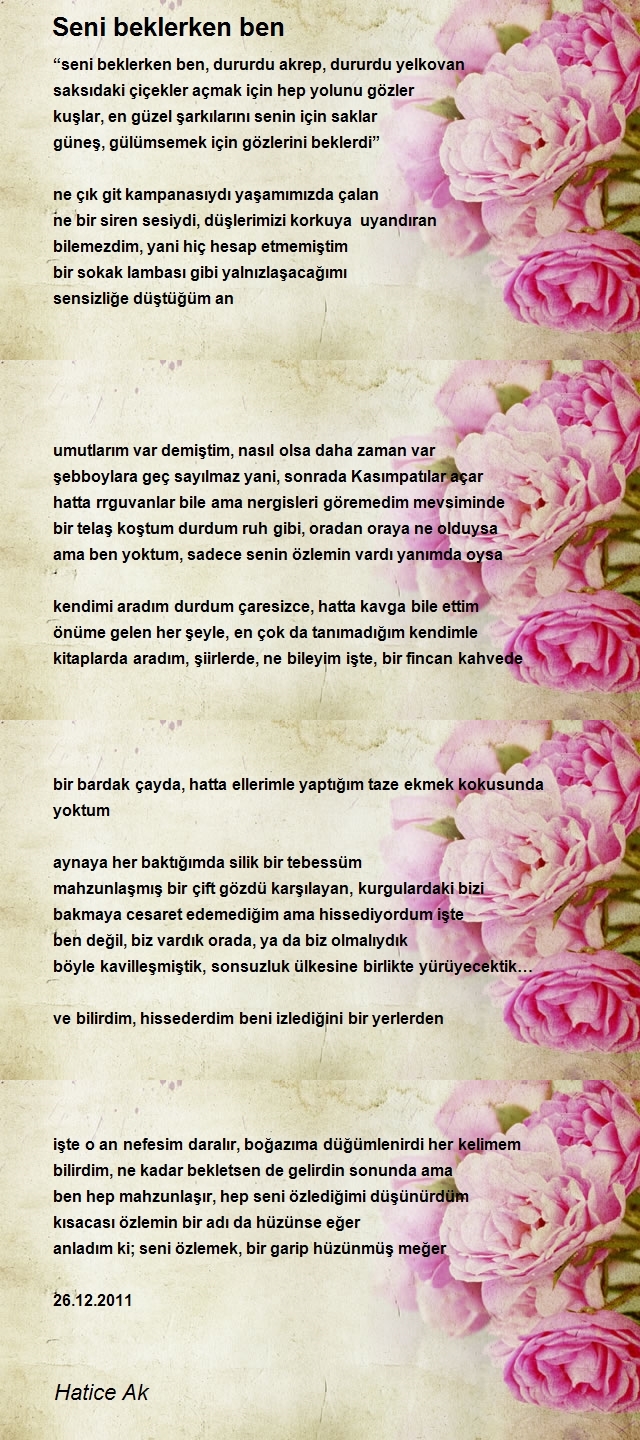 Seni beklerken ben

“seni beklerken ben, dururdu akrep, dururdu yelkovan
saksıdaki çiçekler açmak için hep yolunu gözler
kuşlar, en güzel şarkılarını senin için saklar
güneş, gülümsemek için gözlerini beklerdi”

ne çık git kampanasıydı yaşamımızda çalan
ne bir siren sesiydi, düşlerimizi korkuya uyandıran
bilemezdim, yani hiç hesap etmemiştim
bir sokak lambası gibi yalnızlaşacağımı
sensizliğe düştüğüm an

umutlarım var demiştim, nasıl olsa daha zaman var
şebboylara geç sayılmaz yani, sonrada Kasımpatılar açar
hatta rrguvanlar bile ama nergisleri göremedim mevsiminde
bir telaş koştum durdum ruh gibi, oradan oraya ne olduysa
ama ben yoktum, sadece senin özlemin vardı yanımda oysa

kendimi aradım durdum çaresizce, hatta kavga bile ettim
önüme gelen her şeyle, en çok da tanımadığım kendimle
kitaplarda aradım, şiirlerde, ne bileyim işte, bir fincan kahvede

bir bardak çayda, hatta ellerimle yaptığım taze ekmek kokusunda
yoktum

aynaya her baktığımda silik bir tebessüm
mahzunlaşmış bir çift gözdü karşılayan, kurgulardaki bizi
bakmaya cesaret edemediğim ama hissediyordum işte
ben değil, biz vardık orada, ya da biz olmalıydık
böyle kavilleşmiştik, sonsuzluk ülkesine birlikte yürüyecektik…

ve bilirdim, hissederdim beni izlediğini bir yerlerden

işte o an nefesim daralır, boğazıma düğümlenirdi her kelimem
bilirdim, ne kadar bekletsen de gelirdin sonunda ama
ben hep mahzunlaşır, hep seni özlediğimi düşünürdüm
kısacası özlemin bir adı da hüzünse eğer
anladım ki; seni özlemek, bir garip hüzünmüş meğer

26.12.2011

Hatice Ak